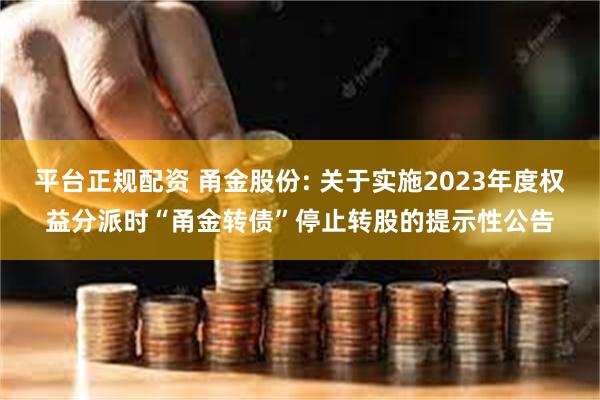 平台正规配资 甬金股份: 关于实施2023年度权益分派时“甬金转债”停止转股的提示性公告